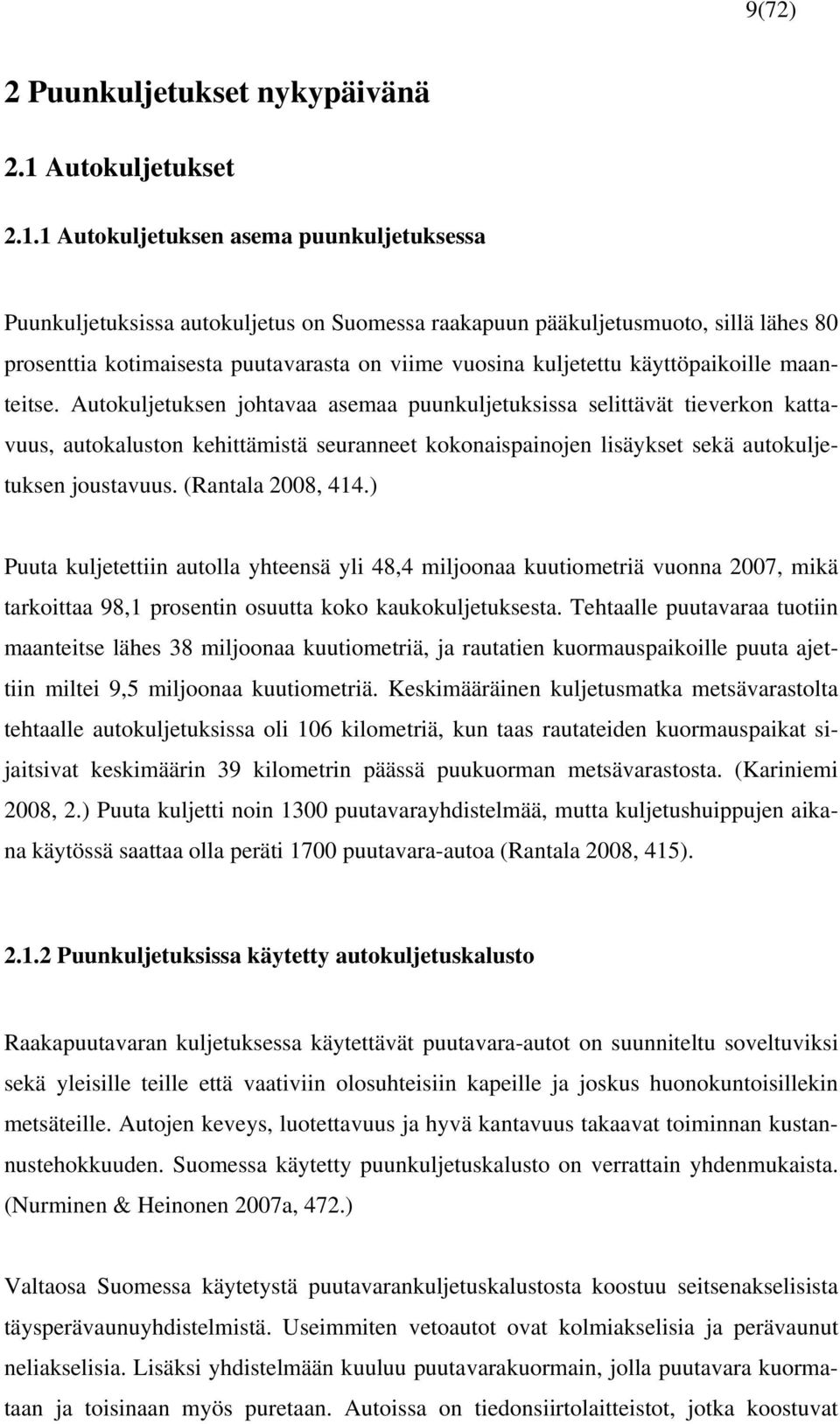 9(72)

2 Puunkuljetukset nykypäivänä

2.1 Autokuljetukset

2.1.1 Autokuljetuksen asema puunkuljetuksessa

Puunkuljetuksissa autokuljetus on Suomessa raakapuun pääkuljetusmuoto, sillä lähes 80 prosenttia kotimaisesta puutavarasta on viime vuosina kuljetettu käyttöpaikoille maanteitse. Autokuljetuksen johtavaa asemaa puunkuljetuksissa selittävät tieverkon kattavuus, autokaluston kehittämistä seuranneet kokonaispainojen lisäykset sekä autokuljetuksen joustavuus. (Rantala 2008, 414.)

Puuta kuljetettiin autolla yhteensä yli 48,4 miljoonaa kuutiometriä vuonna 2007, mikä tarkoittaa 98,1 prosentin osuutta koko kaukokuljetuksesta. Tehtaalle puutavaraa tuotiin maanteitse lähes 38 miljoonaa kuutiometriä, ja rautatien kuormauspaikoille puuta ajettiin miltei 9,5 miljoonaa kuutiometriä. Keskimääräinen kuljetusmatka metsävarastolta tehtaalle autokuljetuksissa oli 106 kilometriä, kun taas rautateiden kuormauspaikat sijaitsivat keskimäärin 39 kilometrin päässä puukuorman metsävarastosta. (Kariniemi 2008, 2.) Puuta kuljetti noin 1300 puutavarayhdistelmää, mutta kuljetushuippujen aikana käytössä saattaa olla peräti 1700 puutavara-autoa (Rantala 2008, 415).

2.1.2 Puunkuljetuksissa käytetty autokuljetuskalusto

Raakapuutavaran kuljetuksessa käytettävät puutavara-autot on suunniteltu soveltuviksi sekä yleisille teille että vaativiin olosuhteisiin kapeille ja joskus huonokuntoisillekin metsäteille. Autojen keveys, luotettavuus ja hyvä kantavuus takaavat toiminnan kustannustehokkuuden. Suomessa käytetty puunkuljetuskalusto on verrattain yhdenmukaista. (Nurminen & Heinonen 2007a, 472.)

Valtaosa Suomessa käytetystä puutavarankuljetuskalustosta koostuu seitsenakselisista täysperävaunuyhdistelmistä. Useimmiten vetoautot ovat kolmiakselisia ja perävaunut neliakselisia. Lisäksi yhdistelmään kuuluu puutavarakuormain, jolla puutavara kuormataan ja toisinaan myös puretaan. Autoissa on tiedonsiirtolaitteistot, jotka koostuvat